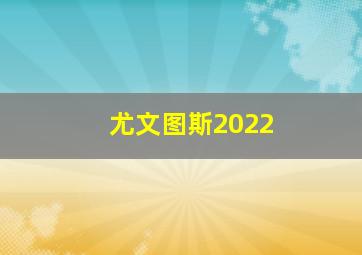 尤文图斯2022